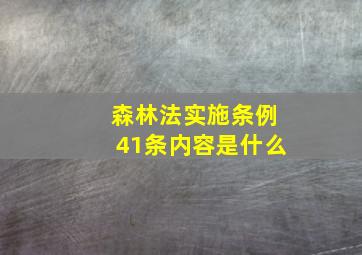 森林法实施条例41条内容是什么